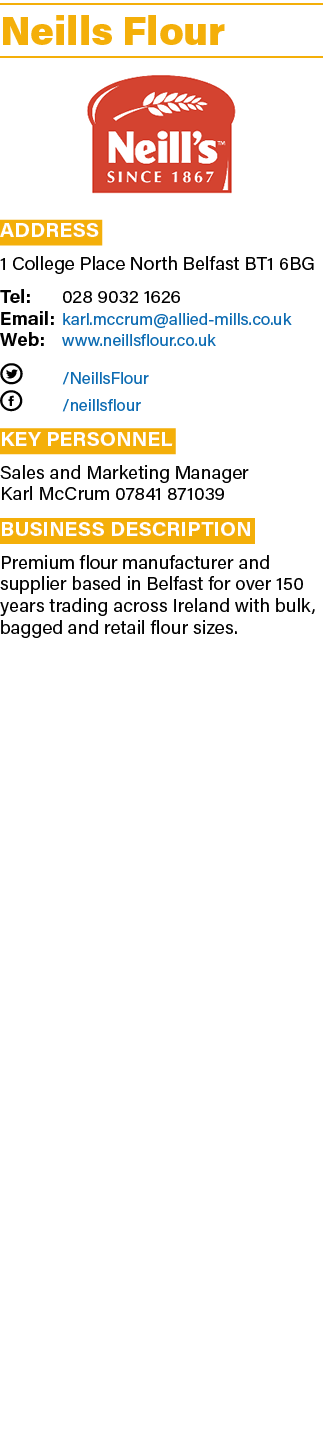 Neills Flour

Neill's™
SINCE 1867

ADDRESS

1 College Place North Belfast BT1 6BG

Tel: 028 9032 1626
Email: karl.mccrum@allied-mills.co.uk
Web: www.neillsflour.co.uk

/NeillsFlour
/neillsflour

KEY PERSONNEL

Sales and Marketing Manager
Karl McCrum 07841 871039

BUSINESS DESCRIPTION

Premium flour manufacturer and supplier based in Belfast for over 150 years trading across Ireland with bulk, bagged and retail flour sizes.